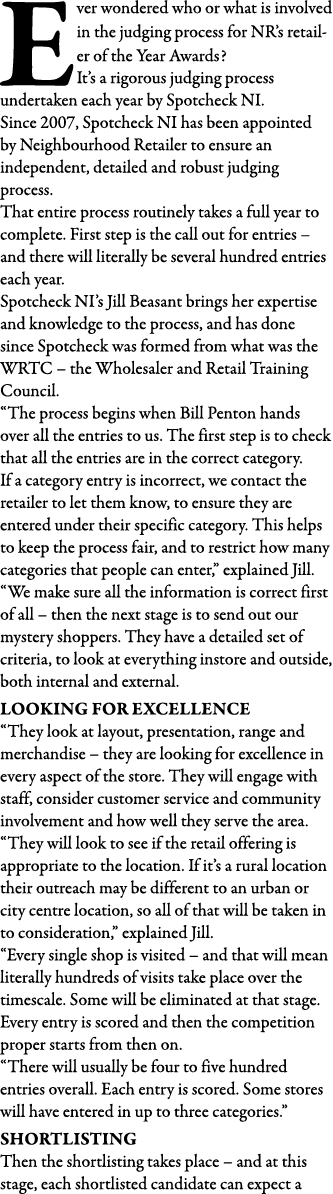 Ever wondered who or what is involved in the judging process for NR's retailer of the Year Awards?

It's a rigorous judging process undertaken each year by Spotcheck NI.

Since 2007, Spotcheck NI has been appointed by Neighbourhood Retailer to ensure an independent, detailed and robust judging process.

That entire process routinely takes a full year to complete. First step is the call out for entries – and there will literally be several hundred entries each year.

Spotcheck NI's Jill Beasant brings her expertise and knowledge to the process, and has done since Spotcheck was formed from what was the WRTC – the Wholesaler and Retail Training Council.

"The process begins when Bill Penton hands over all the entries to us. The first step is to check that all the entries are in the correct category. If a category entry is incorrect, we contact the retailer to let them know, to ensure they are entered under their specific category. This helps to keep the process fair, and to restrict how many categories that people can enter," explained Jill.

"We make sure all the information is correct first of all – then the next stage is to send out our mystery shoppers. They have a detailed set of criteria, to look at everything instore and outside, both internal and external.

LOOKING FOR EXCELLENCE

"They look at layout, presentation, range and merchandise – they are looking for excellence in every aspect of the store. They will engage with staff, consider customer service and community involvement and how well they serve the area.

"They will look to see if the retail offering is appropriate to the location. If it's a rural location their outreach may be different to an urban or city centre location, so all of that will be taken in to consideration," explained Jill.

"Every single shop is visited – and that will mean literally hundreds of visits take place over the timescale. Some will be eliminated at that stage. Every entry is scored and then the competition proper starts from then on.

"There will usually be four to five hundred entries overall. Each entry is scored. Some stores will have entered in up to three categories."

SHORTLISTING

Then the shortlisting takes place – and at this stage, each shortlisted candidate can expect a